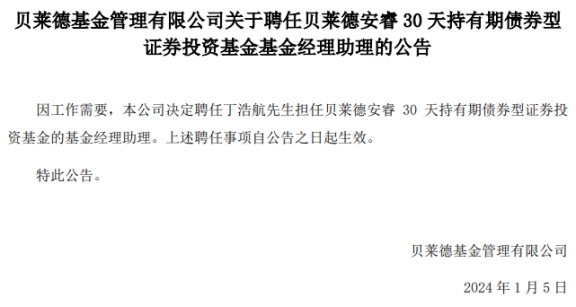 贝莱德基金管理有限公司关于聘任贝莱德安睿 30 天持有期债券型证券投资基金基金经理助理的公告

因工作需要，本公司决定聘任丁浩航先生担任贝莱德安睿 30 天持有期债券型证券投资基金的基金经理助理。上述聘任事项自公告之日起生效。

特此公告。

贝莱德基金管理有限公司

2024 年 1 月 5 日